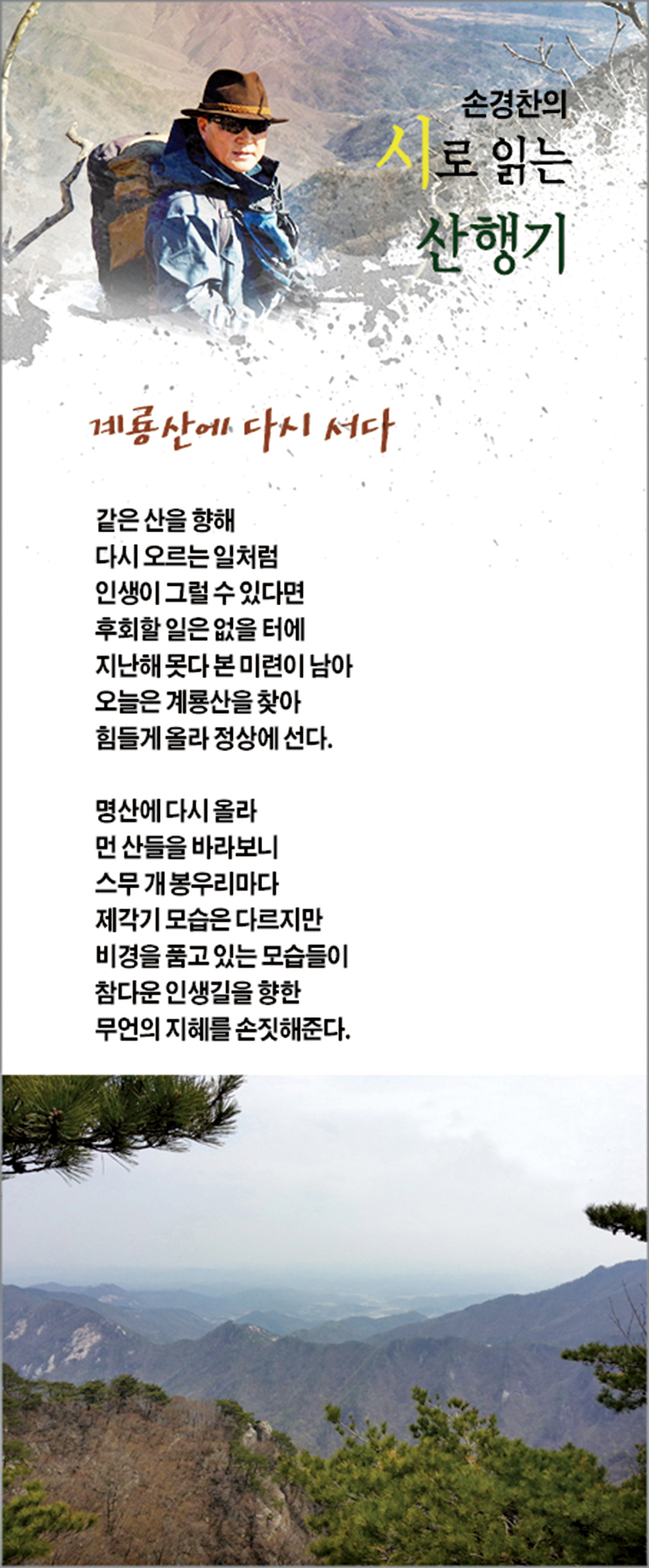 손경찬의
시로 읽는
산행기

계룡산에 다시 서다

같은 산을 향해
다시 오르는 일처럼
인생이 그럴 수 있다면
후회할 일은 없을 터에
지난해 못다 본 미련이 남아
오늘은 계룡산을 찾아
힘들게 올라 정상에 선다.

명산에 다시 올라
먼 산들을 바라보니
스무 개 봉우리마다
제각기 모습은 다르지만
비경을 품고 있는 모습들이
참다운 인생길을 향한
무언의 지혜를 손짓해준다.